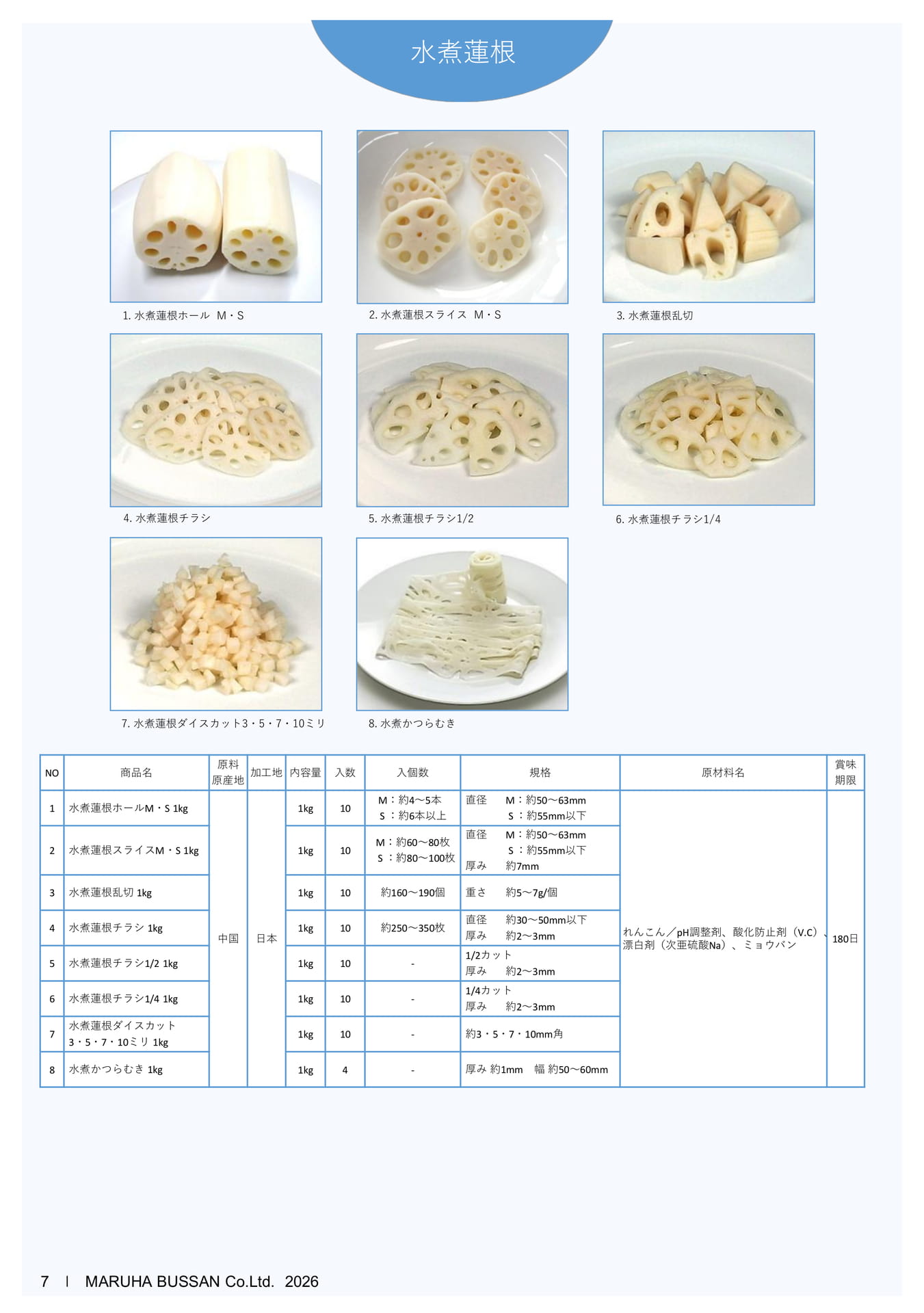 水煮蓮根

1. 水煮蓮根ホール M・S

2. 水煮蓮根スライス M・S

3. 水煮蓮根乱切

4. 水煮蓮根チラシ

5. 水煮蓮根チラシ1/2

6. 水煮蓮根チラシ1/4

7. 水煮蓮根ダイスカット3・5・7・10ミリ

8. 水煮かつらむき

| NO | 商品名 | 原料原産地 | 加工地 | 内容量 | 入数 | 入個数 | 規格 | 原材料名 | 賞味期限 |
|---|---|---|---|---|---|---|---|---|---|
| 1 | 水煮蓮根ホールM・S 1kg | 中国 | 日本 | 1kg | 10 | M：約4～5本 S：約6本以上 | 直径 M：約50～63mm S：約55mm以下 | れんこん／pH調整剤、酸化防止剤（V.C）、漂白剤（次亜硫酸Na）、ミョウバン | 180日 |
| 2 | 水煮蓮根スライスM・S 1kg | | | 1kg | 10 | M：約60～80枚 S：約80～100枚 | 直径 M：約50～63mm S：約55mm以下 厚み 約7mm | | |
| 3 | 水煮蓮根乱切 1kg | | | 1kg | 10 | 約160～190個 | 重さ 約5～7g/個 | | |
| 4 | 水煮蓮根チラシ 1kg | | | 1kg | 10 | 約250～350枚 | 直径 約30～50mm以下 厚み 約2～3mm | | |
| 5 | 水煮蓮根チラシ1/2 1kg | | | 1kg | 10 | - | 1/2カット 厚み 約2～3mm | | |
| 6 | 水煮蓮根チラシ1/4 1kg | | | 1kg | 10 | - | 1/4カット 厚み 約2～3mm | | |
| 7 | 水煮蓮根ダイスカット 3・5・7・10ミリ 1kg | | | 1kg | 10 | - | 約3・5・7・10mm角 | | |
| 8 | 水煮かつらむき 1kg | | | 1kg | 4 | - | 厚み 約1mm 幅 約50～60mm | | |

7 | MARUHA BUSSAN Co.Ltd. 2026